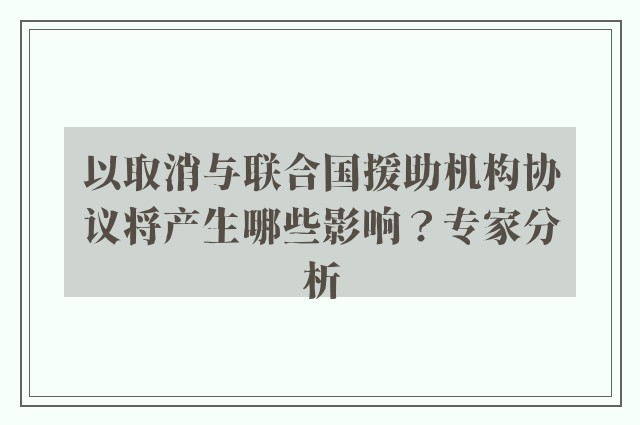 以取消与联合国援助机构协议将产生哪些影响？专家分析